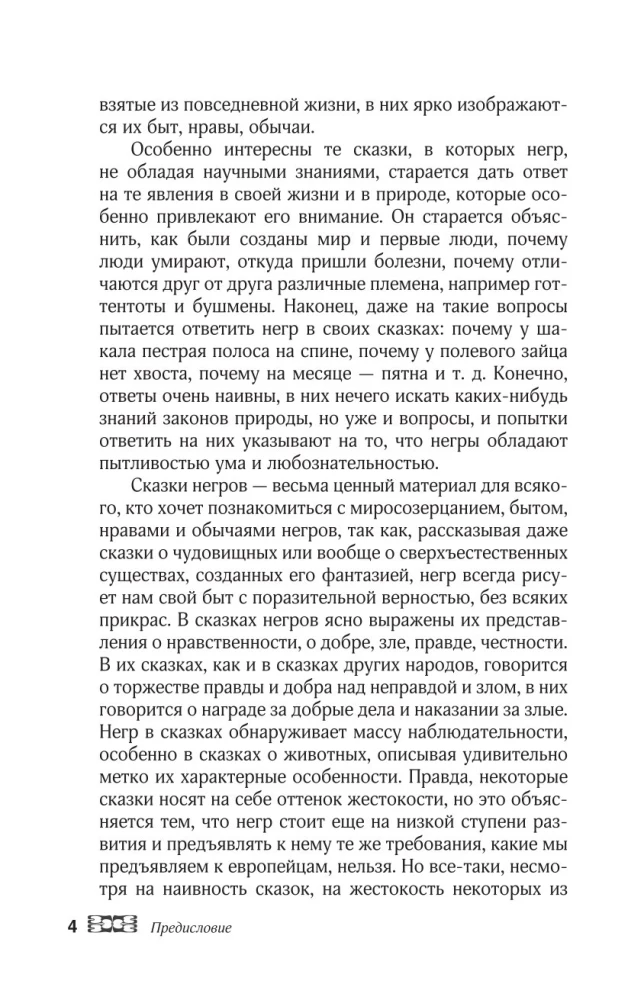 взятые из повседневной жизни, в них ярко изображаются их быт, нравы, обычаи.

Особенно интересны те сказки, в которых негр, не обладая научными знаниями, старается дать ответ на те явления в своей жизни и в природе, которые особенно привлекают его внимание. Он старается объяснить, как были созданы мир и первые люди, почему люди умирают, откуда пришли болезни, почему отличаются друг от друга различные племена, например готтентоты и бушмены. Наконец, даже на такие вопросы пытается ответить негр в своих сказках: почему у шакала пестрая полоса на спине, почему у полевого зайца нет хвоста, почему на месяце — пятна и т. д. Конечно, ответы очень наивны, в них нечего искать каких-нибудь знаний законов природы, но уже и вопросы, и попытки ответить на них указывают на то, что негры обладают пытливостью ума и любознательностью.

Сказки негров — весьма ценный материал для всякого, кто хочет познакомиться с миросозерцанием, бытом, нравами и обычаями негров, так как, рассказывая даже сказки о чудовищных или вообще о сверхъестественных существах, созданных его фантазией, негр всегда рисует нам свой быт с поразительной верностью, без всяких прикрас. В сказках негров ясно выражены их представления о нравственности, о добре, зле, правде, честности. В их сказках, как и в сказках других народов, говорится о торжестве правды и добра над неправдой и злом, в них говорится о награде за добрые дела и наказании за злые. Негр в сказках обнаруживает массу наблюдательности, особенно в сказках о животных, описывая удивительно метко их характерные особенности. Правда, некоторые сказки носят на себе оттенок жестокости, но это объясняется тем, что негр стоит еще на низкой ступени развития и предъявлять к нему те же требования, какие мы предъявляем к европейцам, нельзя. Но все-таки, несмотря на наивность сказок, на жестокость некоторых из

4 Предисловие